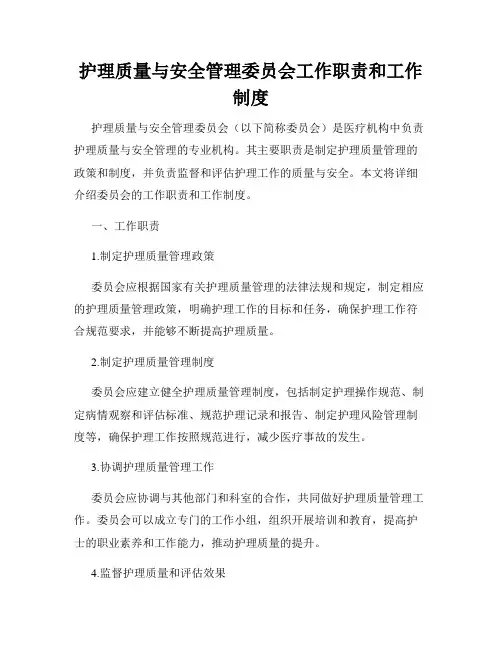 护理质量与安全管理委员会工作职责和工作制度

护理质量与安全管理委员会（以下简称委员会）是医疗机构中负责护理质量与安全管理的专业机构。其主要职责是制定护理质量管理的政策和制度，并负责监督和评估护理工作的质量与安全。本文将详细介绍委员会的工作职责和工作制度。

一、工作职责

1.制定护理质量管理政策

委员会应根据国家有关护理质量管理的法律法规和规定，制定相应的护理质量管理政策，明确护理工作的目标和任务，确保护理工作符合规范要求，并能够不断提高护理质量。

2.制定护理质量管理制度

委员会应建立健全护理质量管理制度，包括制定护理操作规范、制定病情观察和评估标准、规范护理记录和报告、制定护理风险管理制度等，确保护理工作按照规范进行，减少医疗事故的发生。

3.协调护理质量管理工作

委员会应协调与其他部门和科室的合作，共同做好护理质量管理工作。委员会可以成立专门的工作小组，组织开展培训和教育，提高护士的职业素养和工作能力，推动护理质量的提升。

4.监督护理质量和评估效果